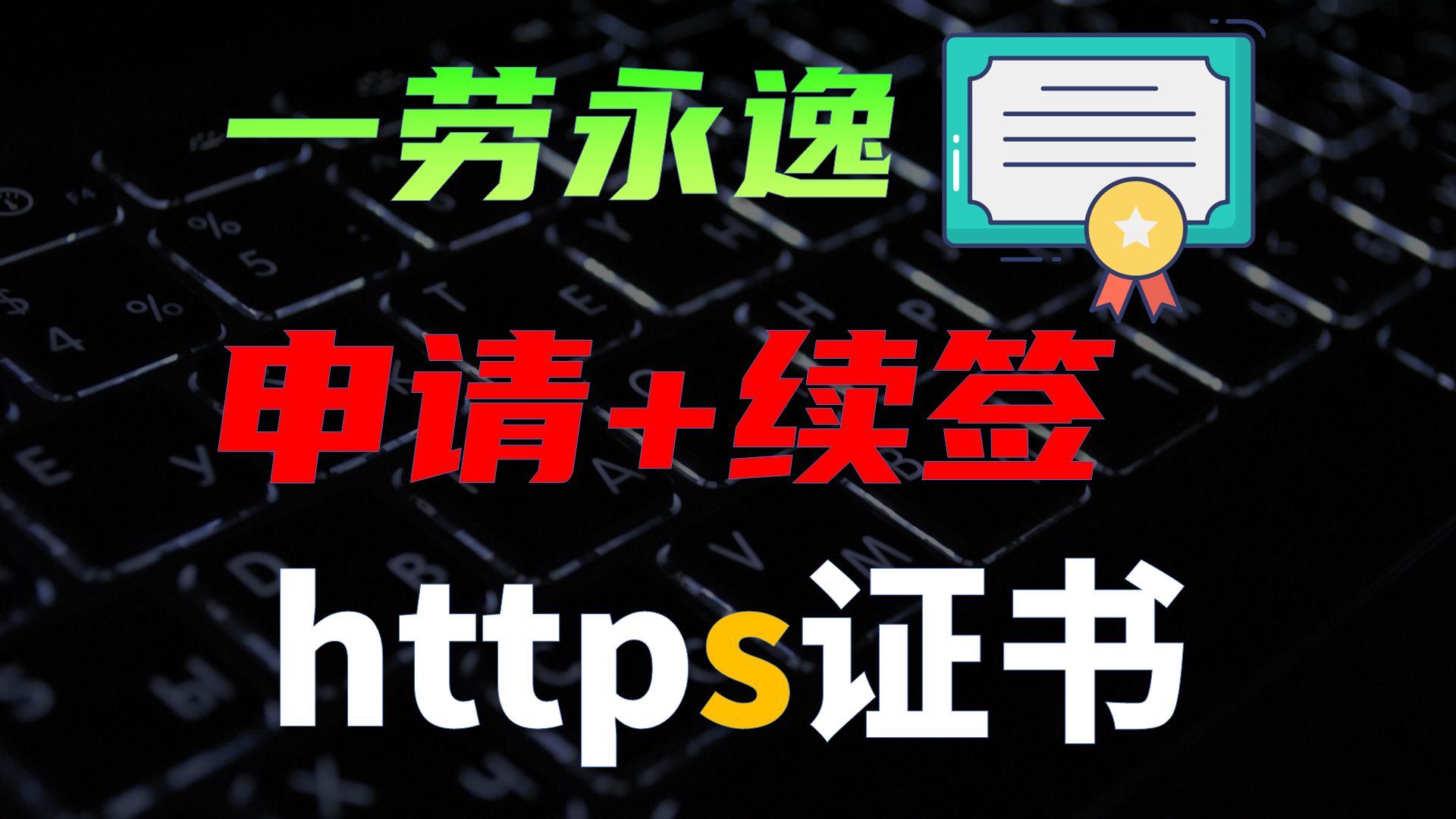 一劳永逸

申请+续签

https证书